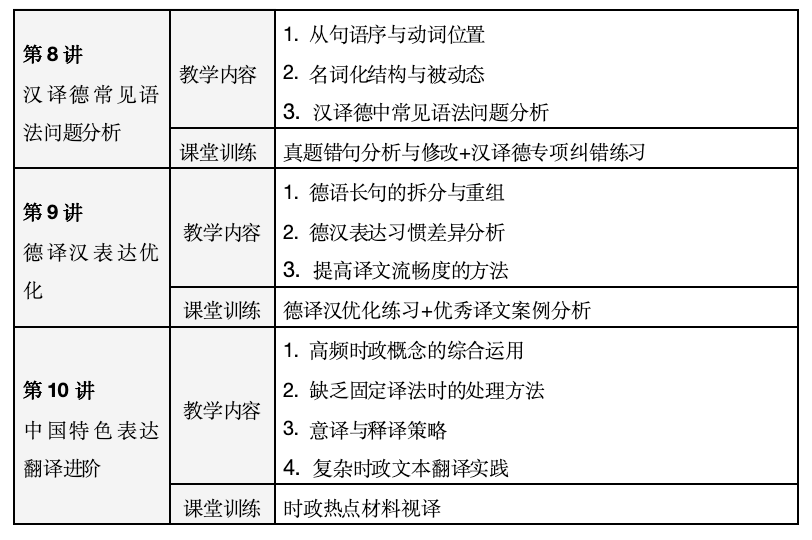 | 第8讲 汉译德常见语法问题分析 | 教学内容 | 1.从句语序与动词位置 2.名词化结构与被动态 3.汉译德中常见语法问题分析 |
|---|---|---|
| | 课堂训练 | 真题错句分析与修改+汉译德专项纠错练习 |
| 第9讲 德译汉表达优化 | 教学内容 | 1.德语长句的拆分与重组 2.德汉表达习惯差异分析 3.提高译文流畅度的方法 |
| | 课堂训练 | 德译汉优化练习+优秀译文案例分析 |
| 第10讲 中国特色表达翻译进阶 | 教学内容 | 1.高频时政概念的综合运用 2.缺乏固定译法时的处理方法 3.意译与释译策略 4.复杂时政文本翻译实践 |
| | 课堂训练 | 时政热点材料视译 |